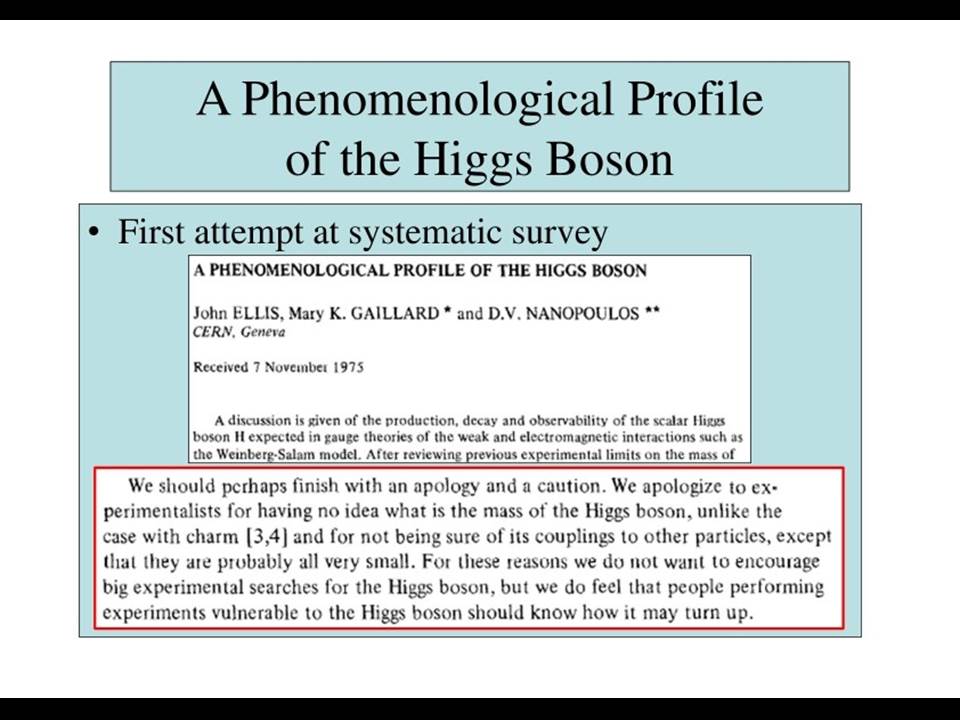 A Phenomenological Profile of the Higgs Boson

• First attempt at systematic survey

A PHENOMENOLOGICAL PROFILE OF THE HIGGS BOSON

John ELLIS, Mary K. GAILLARD * and D.V. NANOPOULOS **
CERN, Geneva

Received 7 November 1975

A discussion is given of the production, decay and observability of the scalar Higgs boson H expected in gauge theories of the weak and electromagnetic interactions such as the Weinberg-Salam model. After reviewing previous experimental limits on the mass of

We should perhaps finish with an apology and a caution. We apologize to experimentalists for having no idea what is the mass of the Higgs boson, unlike the case with charm [3,4] and for not being sure of its couplings to other particles, except that they are probably all very small. For these reasons we do not want to encourage big experimental searches for the Higgs boson, but we do feel that people performing experiments vulnerable to the Higgs boson should know how it may turn up.